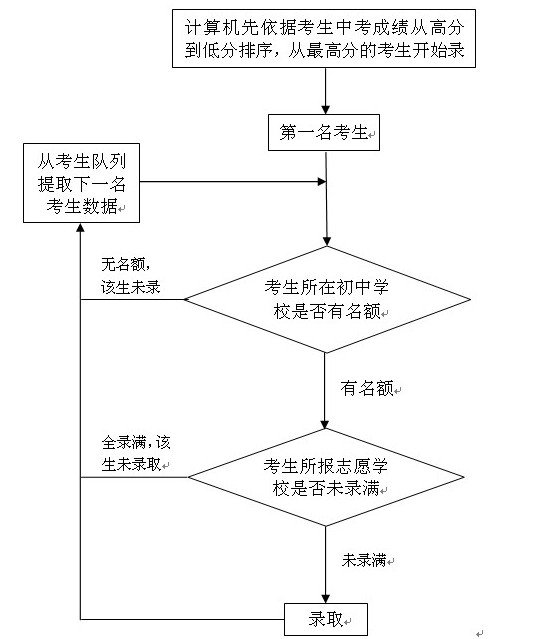 计算机先依据考生中考成绩从高分到低分排序，从最高分的考生开始录

第一名考生

从考生队列提取下一名考生数据

无名额，该生未录

考生所在初中学校是否有名额

有名额

全录满，该生未录取

考生所报志愿学校是否未录满

未录满

录取